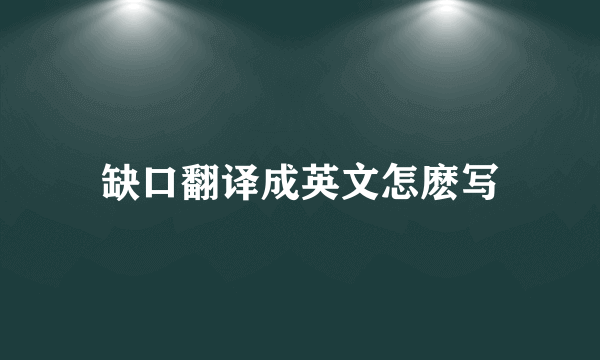 缺口翻译成英文怎麽写